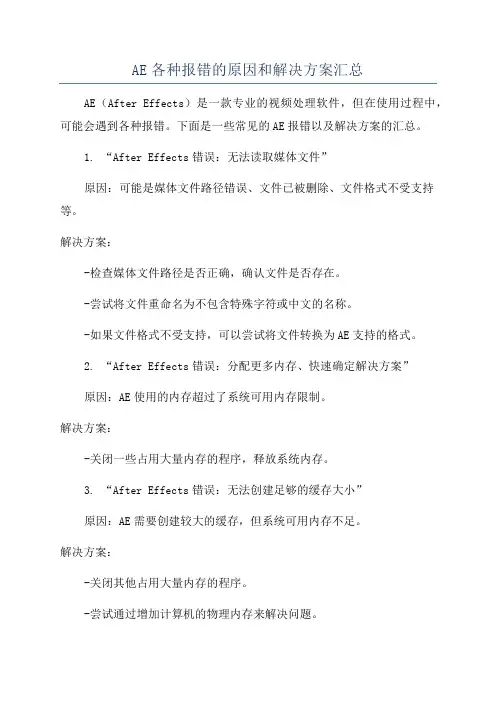 AE各种报错的原因和解决方案汇总

AE（After Effects）是一款专业的视频处理软件，但在使用过程中，可能会遇到各种报错。下面是一些常见的AE报错以及解决方案的汇总。

1. “After Effects错误：无法读取媒体文件”

原因：可能是媒体文件路径错误、文件已被删除、文件格式不受支持等。

解决方案：

-检查媒体文件路径是否正确，确认文件是否存在。

-尝试将文件重命名为不包含特殊字符或中文的名称。

-如果文件格式不受支持，可以尝试将文件转换为AE支持的格式。

2. “After Effects错误：分配更多内存、快速确定解决方案”

原因：AE使用的内存超过了系统可用内存限制。

解决方案：

-关闭一些占用大量内存的程序，释放系统内存。

3. “After Effects错误：无法创建足够的缓存大小”

原因：AE需要创建较大的缓存，但系统可用内存不足。

解决方案：

-关闭其他占用大量内存的程序。

-尝试通过增加计算机的物理内存来解决问题。